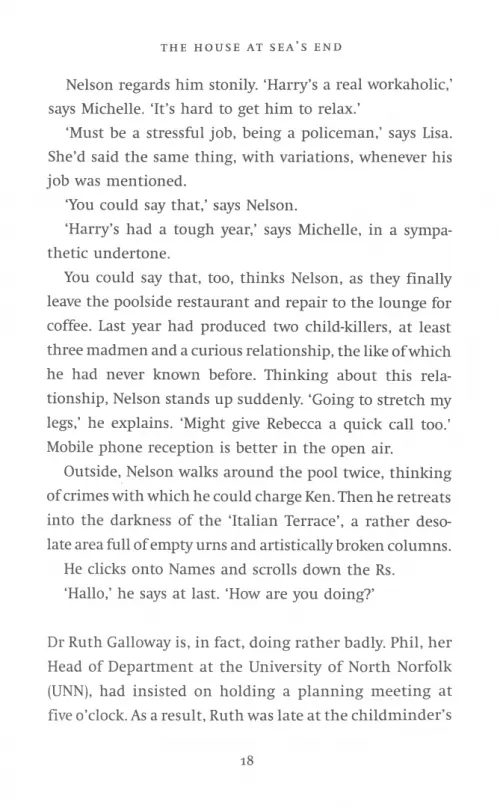 THE HOUSE AT SEA'S END

Nelson regards him stonily. 'Harry's a real workaholic,' says Michelle. 'It's hard to get him to relax.'

'Must be a stressful job, being a policeman,' says Lisa. She'd said the same thing, with variations, whenever his job was mentioned.

'You could say that,' says Nelson.

'Harry's had a tough year,' says Michelle, in a sympathetic undertone.

You could say that, too, thinks Nelson, as they finally leave the poolside restaurant and repair to the lounge for coffee. Last year had produced two child-killers, at least three madmen and a curious relationship, the like of which he had never known before. Thinking about this relationship, Nelson stands up suddenly. 'Going to stretch my legs,' he explains. 'Might give Rebecca a quick call too.' Mobile phone reception is better in the open air.

Outside, Nelson walks around the pool twice, thinking of crimes with which he could charge Ken. Then he retreats into the darkness of the 'Italian Terrace', a rather desolate area full of empty urns and artistically broken columns.

He clicks onto Names and scrolls down the Rs.

'Hallo,' he says at last. 'How are you doing?'

Dr Ruth Galloway is, in fact, doing rather badly. Phil, her Head of Department at the University of North Norfolk (UNN), had insisted on holding a planning meeting at five o'clock. As a result, Ruth was late at the childminder's

18